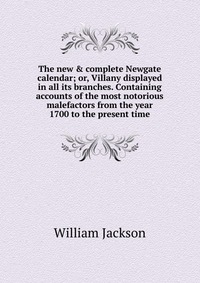 The new & complete Newgate calendar; or, Villany displayed in all its branches. Containing accounts of the most notorious malefactors from the year 1700 to the present time

William Jackson